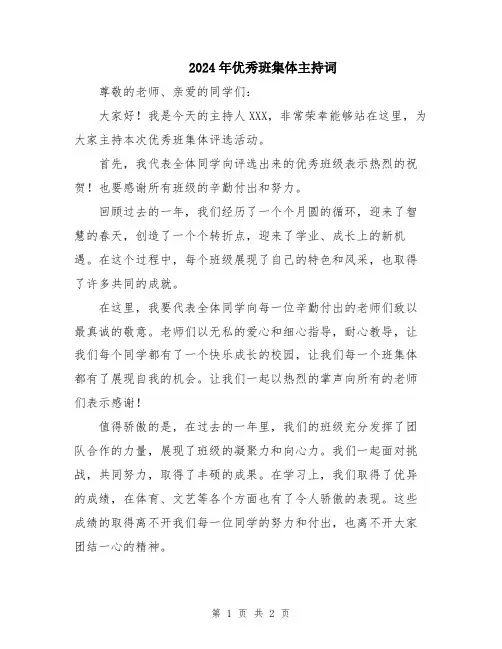 2024年优秀班集体主持词

尊敬的老师、亲爱的同学们：

大家好！我是今天的主持人XXX，非常荣幸能够站在这里，为大家主持本次优秀班集体评选活动。

首先，我代表全体同学向评选出来的优秀班级表示热烈的祝贺！也要感谢所有班级的辛勤付出和努力。

回顾过去的一年，我们经历了一个个月圆的循环，迎来了智慧的春天，创造了一个个转折点，迎来了学业、成长上的新机遇。在这个过程中，每个班级展现了自己的特色和风采，也取得了许多共同的成就。

在这里，我要代表全体同学向每一位辛勤付出的老师们致以最真诚的敬意。老师们以无私的爱心和细心指导，耐心教导，让我们每个同学都有了一个快乐成长的校园，让我们每一个班集体都有了展现自我的机会。让我们一起以热烈的掌声向所有的老师们表示感谢！

值得骄傲的是，在过去的一年里，我们的班级充分发挥了团队合作的力量，展现了班级的凝聚力和向心力。我们一起面对挑战，共同努力，取得了丰硕的成果。在学习上，我们取得了优异的成绩，在体育、文艺等各个方面也有了令人骄傲的表现。这些成绩的取得离不开我们每一位同学的努力和付出，也离不开大家团结一心的精神。

第 1 页 共 2 页